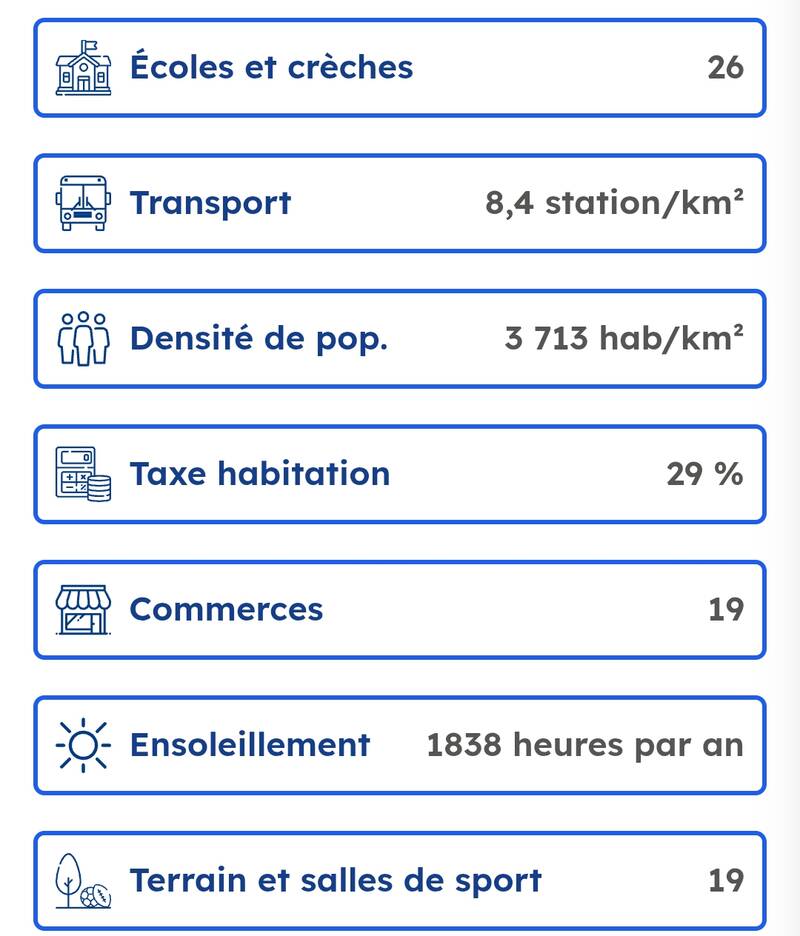 Écoles et crèches 26

Transport 8,4 station/km²

Densité de pop. 3 713 hab/km²

Taxe habitation 29 %

Commerces 19

Ensoleillement 1838 heures par an

Terrain et salles de sport 19